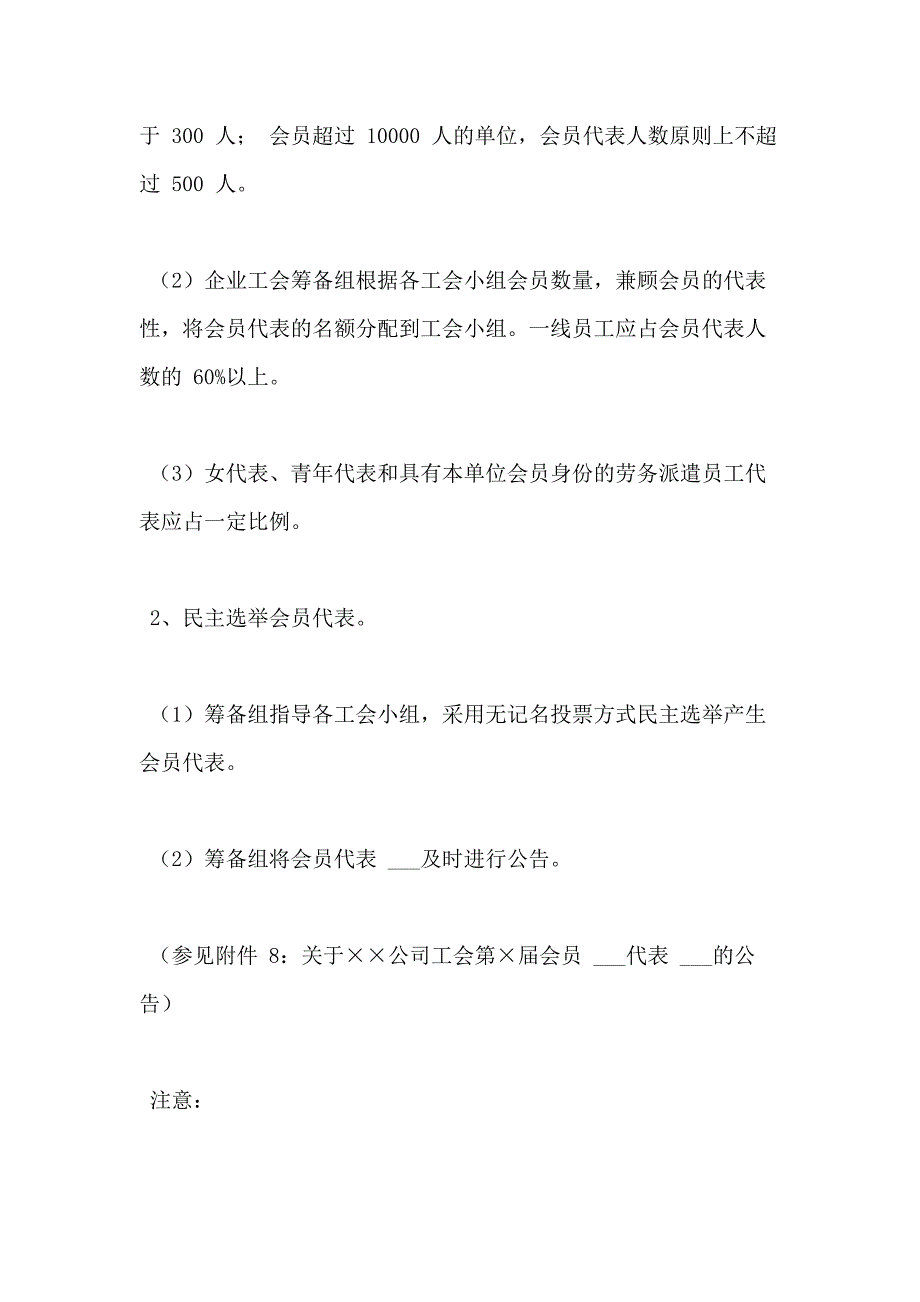 于 300 人； 会员超过 10000 人的单位，会员代表人数原则上不超过 500 人。

（2）企业工会筹备组根据各工会小组会员数量，兼顾会员的代表性，将会员代表的名额分配到工会小组。一线员工应占会员代表人数的 60%以上。

（3）女代表、青年代表和具有本单位会员身份的劳务派遣员工代表应占一定比例。

2、民主选举会员代表。

（1）筹备组指导各工会小组，采用无记名投票方式民主选举产生会员代表。

（2）筹备组将会员代表 ___及时进行公告。

（参见附件 8：关于××公司工会第×届会员 ___代表 ___的公告）

注意：